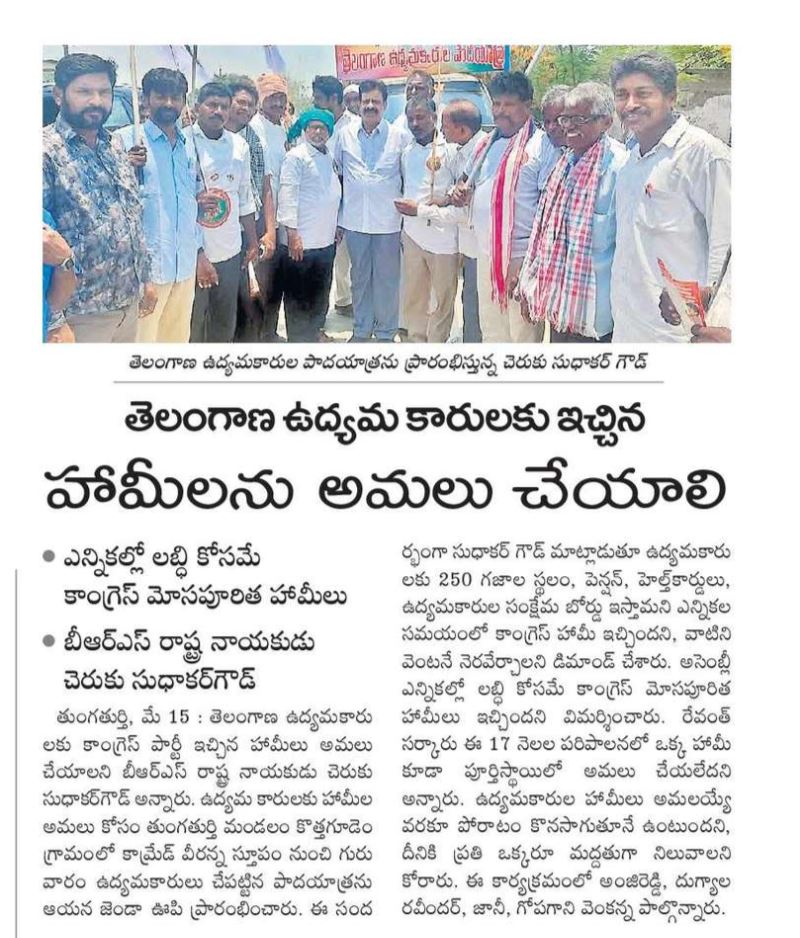 తెలంగాణ ఉద్యమకారుల పాదయాత్ర

తెలంగాణ ఉద్యమకారుల పాదయాత్రను ప్రారంభిస్తున్న చెరుకు సుధాకర్ గౌడ్

తెలంగాణ ఉద్యమ కారులకు ఇచ్చిన హామీలను అమలు చేయాలి

• ఎన్నికల్లో లబ్ధి కోసమే కాంగ్రెస్ మోసపూరిత హామీలు

• బీఆర్ఎస్ రాష్ట్ర నాయకుడు చెరుకు సుధాకర్‌గౌడ్

తుంగతుర్తి, మే 15 : తెలంగాణ ఉద్యమకారులకు కాంగ్రెస్ పార్టీ ఇచ్చిన హామీలు అమలు చేయాలని బీఆర్ఎస్ రాష్ట్ర నాయకుడు చెరుకు సుధాకర్‌గౌడ్ అన్నారు. ఉద్యమ కారులకు హామీల అమలు కోసం తుంగతుర్తి మండలం కొత్తగూడెం గ్రామంలో కామ్రేడ్ వీరన్న స్తూపం నుంచి గురువారం ఉద్యమకారులు చేపట్టిన పాదయాత్రను ఆయన జెండా ఊపి ప్రారంభించారు. ఈ సందర్భంగా సుధాకర్ గౌడ్ మాట్లాడుతూ ఉద్యమకారులకు 250 గజాల స్థలం, పెన్షన్, హెల్త్‌కార్డులు, ఉద్యమకారుల సంక్షేమ బోర్డు ఇస్తామని ఎన్నికల సమయంలో కాంగ్రెస్ హామీ ఇచ్చిందని, వాటిని వెంటనే నెరవేర్చాలని డిమాండ్ చేశారు. అసెంబ్లీ ఎన్నికల్లో లబ్ధి కోసమే కాంగ్రెస్ మోసపూరిత హామీలు ఇచ్చిందని విమర్శించారు. రేవంత్ సర్కారు ఈ 17 నెలల పరిపాలనలో ఒక్క హామీ కూడా పూర్తిస్థాయిలో అమలు చేయలేదని అన్నారు. ఉద్యమకారుల హామీలు అమలయ్యే వరకూ పోరాటం కొనసాగుతూనే ఉంటుందని, దీనికి ప్రతి ఒక్కరూ మద్దతుగా నిలువాలని కోరారు. ఈ కార్యక్రమంలో అంజిరెడ్డి, దుగ్యాల రవీందర్, జానీ, గోపగాని వెంకన్న పాల్గొన్నారు.